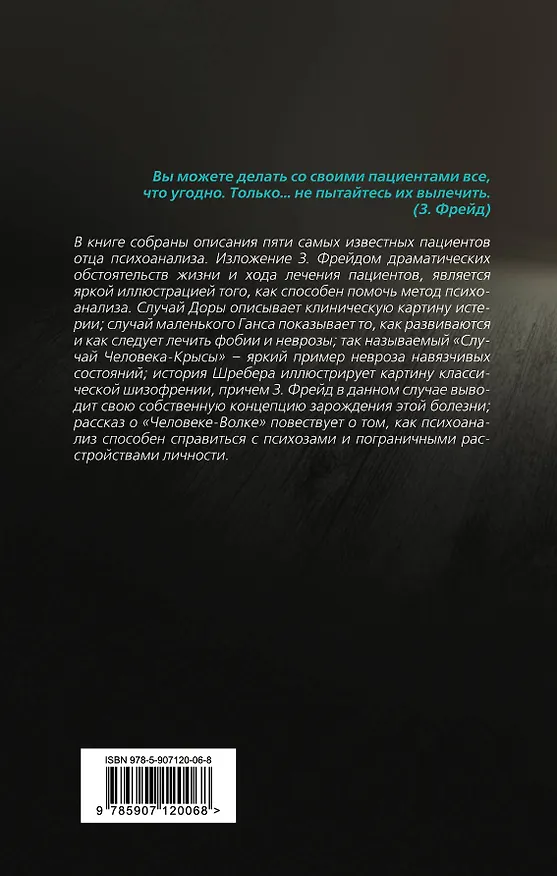 Вы можете делать со своими пациентами все, что угодно. Только... не пытайтесь их вылечить.
(З. Фрейд)

В книге собраны описания пяти самых известных пациентов отца психоанализа. Изложение З. Фрейдом драматических обстоятельств жизни и хода лечения пациентов, является яркой иллюстрацией того, как способен помочь метод психоанализа. Случай Доры описывает клиническую картину истерии; случай маленького Ганса показывает то, как развиваются и как следует лечить фобии и неврозы; так называемый «Случай Человека-Крысы» – яркий пример невроза навязчивых состояний; история Шребера иллюстрирует картину классической шизофрении, причем З. Фрейд в данном случае выводит свою собственную концепцию зарождения этой болезни; рассказ о «Человеке-Волке» повествует о том, как психоанализ способен справиться с психозами и пограничными расстройствами личности.

ISBN 978-5-907120-06-8

9 785907 120068 >